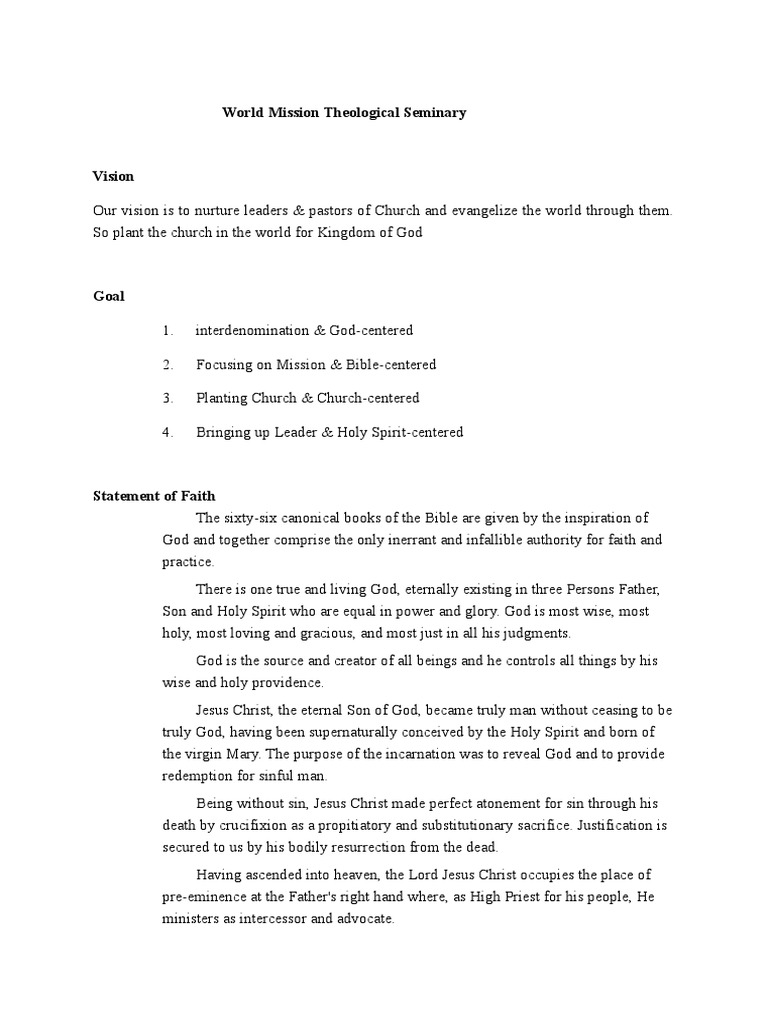 World Mission Theological Seminary

Vision

Our vision is to nurture leaders & pastors of Church and evangelize the world through them. So plant the church in the world for Kingdom of God

Goal

1. interdenomination & God-centered

2. Focusing on Mission & Bible-centered

3. Planting Church & Church-centered

4. Bringing up Leader & Holy Spirit-centered

Statement of Faith

The sixty-six canonical books of the Bible are given by the inspiration of God and together comprise the only inerrant and infallible authority for faith and practice.

There is one true and living God, eternally existing in three Persons Father, Son and Holy Spirit who are equal in power and glory. God is most wise, most holy, most loving and gracious, and most just in all his judgments.

God is the source and creator of all beings and he controls all things by his wise and holy providence.

Jesus Christ, the eternal Son of God, became truly man without ceasing to be truly God, having been supernaturally conceived by the Holy Spirit and born of the virgin Mary. The purpose of the incarnation was to reveal God and to provide redemption for sinful man.

Being without sin, Jesus Christ made perfect atonement for sin through his death by crucifixion as a propitiatory and substitutionary sacrifice. Justification is secured to us by his bodily resurrection from the dead.

Having ascended into heaven, the Lord Jesus Christ occupies the place of pre-eminence at the Father's right hand where, as High Priest for his people, He ministers as intercessor and advocate.